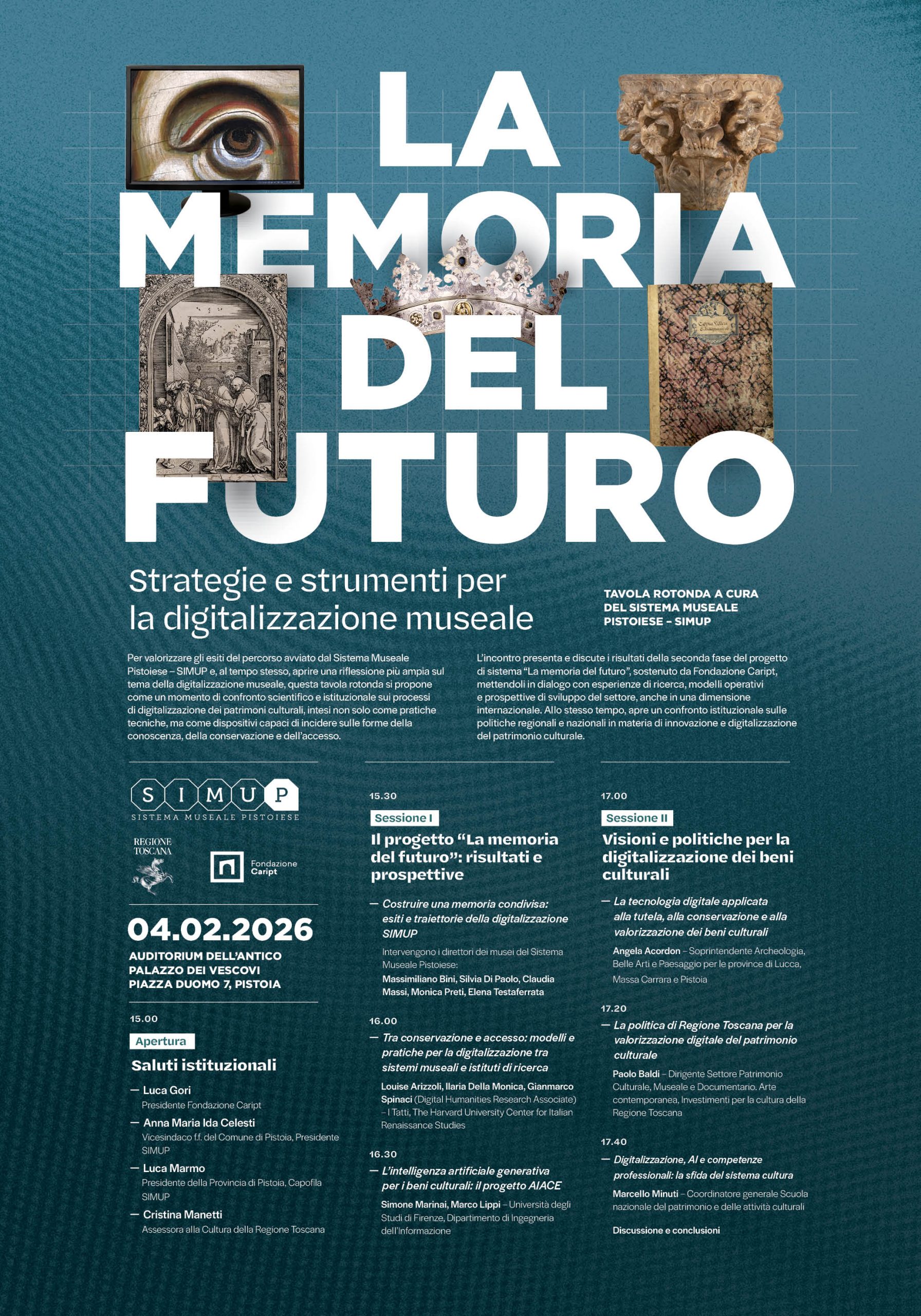 LA MEMORIA DEL FUTURO

Strategie e strumenti per la digitalizzazione museale

TAVOLA ROTONDA A CURA DEL SISTEMA MUSEALE PISTOIESE – SIMUP

Per valorizzare gli esiti del percorso avviato dal Sistema Museale Pistoiese – SIMUP e, al tempo stesso, aprire una riflessione più ampia sul tema della digitalizzazione museale, questa tavola rotonda si propone come un momento di confronto scientifico e istituzionale sui processi di digitalizzazione dei patrimoni culturali, intesi non solo come pratiche tecniche, ma come dispositivi capaci di incidere sulle forme della conoscenza, della conservazione e dell'accesso.

L'incontro presenta e discute i risultati della seconda fase del progetto di sistema "La memoria del futuro", sostenuto da Fondazione Caript, mettendoli in dialogo con esperienze di ricerca, modelli operativi e prospettive di sviluppo del settore, anche in una dimensione internazionale. Allo stesso tempo, apre un confronto istituzionale sulle politiche regionali e nazionali in materia di innovazione e digitalizzazione del patrimonio culturale.

SIMUP
SISTEMA MUSEALE PISTOIESE

REGIONE TOSCANA

Fondazione Caript

04.02.2026
AUDITORIUM DELL'ANTICO PALAZZO DEI VESCOVI
PIAZZA DUOMO 7, PISTOIA

15.00
Apertura
Saluti istituzionali

— Luca Gori
Presidente Fondazione Caript

— Anna Maria Ida Celesti
Vicesindaco f.f. del Comune di Pistoia, Presidente SIMUP

— Luca Marmo
Presidente della Provincia di Pistoia, Capofila SIMUP

— Cristina Manetti
Assessora alla Cultura della Regione Toscana

15.30
Sessione I
Il progetto "La memoria del futuro": risultati e prospettive

— Costruire una memoria condivisa: esiti e traiettorie della digitalizzazione SIMUP
Intervengono i direttori dei musei del Sistema Museale Pistoiese:
Massimiliano Bini, Silvia Di Paolo, Claudia Massi, Monica Preti, Elena Testaferrata

16.00
— Tra conservazione e accesso: modelli e pratiche per la digitalizzazione tra sistemi museali e istituti di ricerca
Louise Arizzoli, Ilaria Della Monica, Gianmarco Spinaci (Digital Humanities Research Associate) – I Tatti, The Harvard University Center for Italian Renaissance Studies

16.30
— L'intelligenza artificiale generativa per i beni culturali: il progetto AIACE
Simone Marinai, Marco Lippi – Università degli Studi di Firenze, Dipartimento di Ingegneria dell'Informazione

17.00
Sessione II
Visioni e politiche per la digitalizzazione dei beni culturali

— La tecnologia digitale applicata alla tutela, alla conservazione e alla valorizzazione dei beni culturali
Angela Acordon – Soprintendente Archeologia, Belle Arti e Paesaggio per le province di Lucca, Massa Carrara e Pistoia

17.20
— La politica di Regione Toscana per la valorizzazione digitale del patrimonio culturale
Paolo Baldi – Dirigente Settore Patrimonio Culturale, Museale e Documentario. Arte contemporanea, Investimenti per la cultura della Regione Toscana

17.40
— Digitalizzazione, AI e competenze professionali: la sfida del sistema cultura
Marcello Minuti – Coordinatore generale Scuola nazionale del patrimonio e delle attività culturali

Discussione e conclusioni